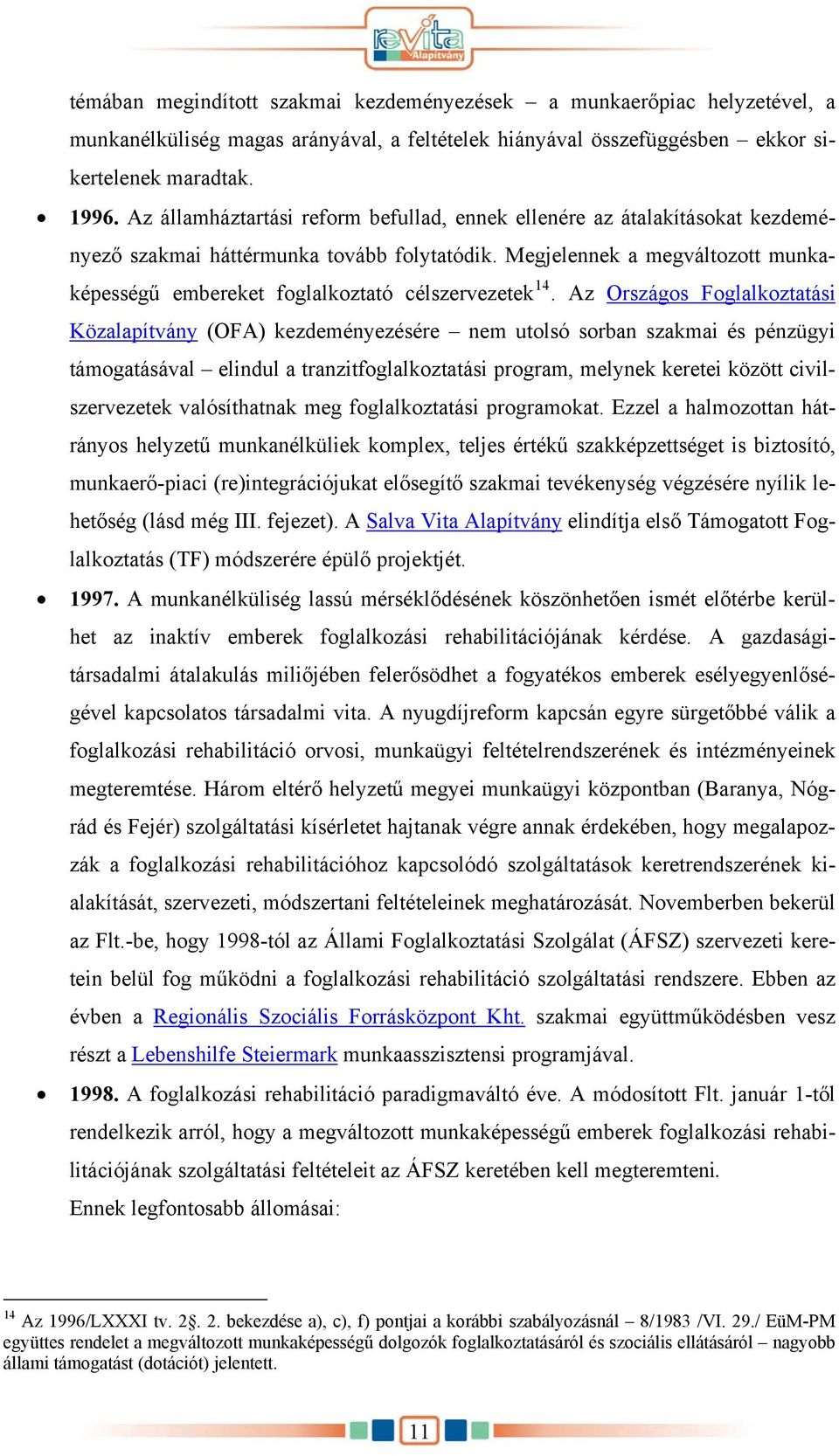 revita Alapítvány

témában megindított szakmai kezdeményezések – a munkaerőpiac helyzetével, a munkanélküliség magas arányával, a feltételek hiányával összefüggésben – ekkor sikertelenek maradtak.

• 1996. Az államháztartási reform befullad, ennek ellenére az átalakításokat kezdeményező szakmai háttérmunka tovább folytatódik. Megjelennek a megváltozott munkaképességű embereket foglalkoztató célszervezetek$^{14}$. Az Országos Foglalkoztatási Közalapítvány (OFA) kezdeményezésére – nem utolsó sorban szakmai és pénzügyi támogatásával – elindul a tranzitfoglalkoztatási program, melynek keretei között civilszervezetek valósíthatnak meg foglalkoztatási programokat. Ezzel a halmozottan hátrányos helyzetű munkanélküliek komplex, teljes értékű szakképzettséget is biztosító, munkaerő-piaci (re)integrációjukat elősegítő szakmai tevékenység végzésére nyílik lehetőség (lásd még III. fejezet). A Salva Vita Alapítvány elindítja első Támogatott Foglalkoztatás (TF) módszerére épülő projektjét.

• 1997. A munkanélküliség lassú mérséklődésének köszönhetően ismét előtérbe kerülhet az inaktív emberek foglalkozási rehabilitációjának kérdése. A gazdasági-társadalmi átalakulás miliőjében felerősödhet a fogyatékos emberek esélyegyenlőségével kapcsolatos társadalmi vita. A nyugdíjreform kapcsán egyre sürgetőbbé válik a foglalkozási rehabilitáció orvosi, munkaügyi feltételrendszerének és intézményeinek megteremtése. Három eltérő helyzetű megyei munkaügyi központban (Baranya, Nógrád és Fejér) szolgáltatási kísérletet hajtanak végre annak érdekében, hogy megalapozzák a foglalkozási rehabilitációhoz kapcsolódó szolgáltatások keretrendszerének kialakítását, szervezeti, módszertani feltételeinek meghatározását. Novemberben bekerül az Flt.-be, hogy 1998-tól az Állami Foglalkoztatási Szolgálat (ÁFSZ) szervezeti keretein belül fog működni a foglalkozási rehabilitáció szolgáltatási rendszere. Ebben az évben a Regionális Szociális Forrásközpont Kht. szakmai együttműködésben vesz részt a Lebenshilfe Steiermark munkaasszisztensi programjával.

• 1998. A foglalkozási rehabilitáció paradigmaváltó éve. A módosított Flt. január 1-től rendelkezik arról, hogy a megváltozott munkaképességű emberek foglalkozási rehabilitációjának szolgáltatási feltételeit az ÁFSZ keretében kell megteremteni.
Ennek legfontosabb állomásai:

$^{14}$ Az 1996/LXXXI tv. 2§. 2. bekezdése a), c), f) pontjai a korábbi szabályozásnál – 8/1983 /VI. 29./ EüM-PM együttes rendelet a megváltozott munkaképességű dolgozók foglalkoztatásáról és szociális ellátásáról – nagyobb állami támogatást (dotációt) jelentett.

11